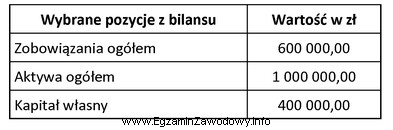 | Wybrane pozycje z bilansu | Wartość w zł |
|---|---|
| Zobowiązania ogółem | 600 000,00 |
| Aktywa ogółem | 1 000 000,00 |
| Kapitał własny | 400 000,00 |

www.EgzaminZawodowy.info